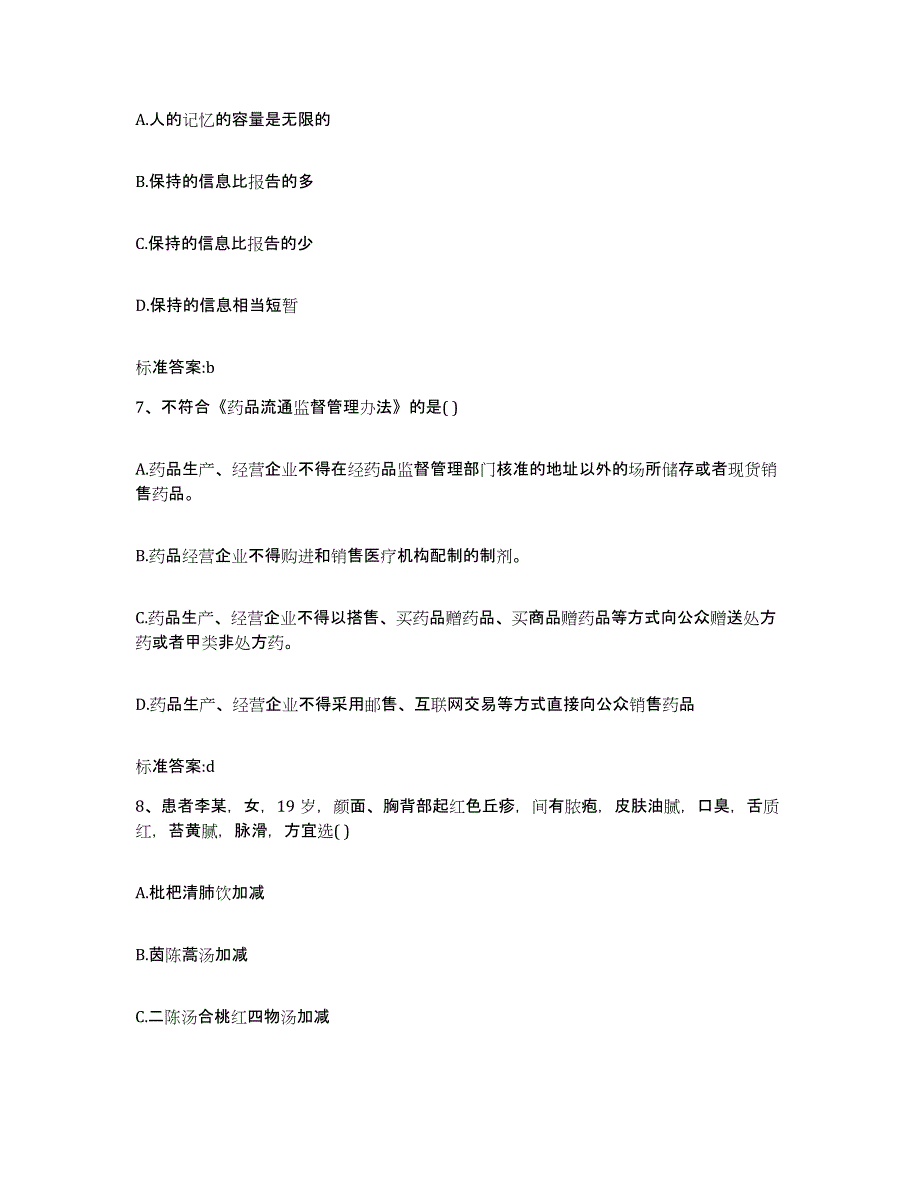 A.人的记忆的容量是无限的

B.保持的信息比报告的多

C.保持的信息比报告的少

D.保持的信息相当短暂

标准答案:b

7、不符合《药品流通监督管理办法》的是( )

A.药品生产、经营企业不得在经药品监督管理部门核准的地址以外的场所储存或者现货销售药品。

B.药品经营企业不得购进和销售医疗机构配制的制剂。

C.药品生产、经营企业不得以搭售、买药品赠药品、买商品赠药品等方式向公众赠送处方药或者甲类非处方药。

D.药品生产、经营企业不得采用邮售、互联网交易等方式直接向公众销售药品

标准答案:d

8、患者李某，女，19 岁，颜面、胸背部起红色丘疹，间有脓疱，皮肤油腻，口臭，舌质红，苔黄腻，脉滑，方宜选( )

A.枇杷清肺饮加减

B.茵陈蒿汤加减

C.二陈汤合桃红四物汤加减